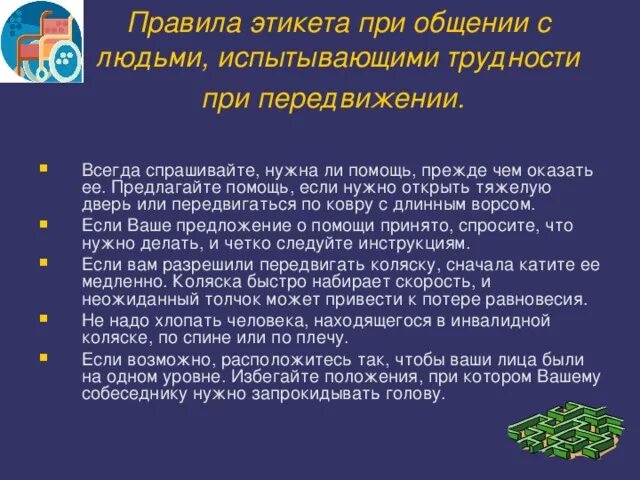 Правила этикета при общении с людьми, испытывающими трудности при передвижении.

- Всегда спрашивайте, нужна ли помощь, прежде чем оказать ее. Предлагайте помощь, если нужно открыть тяжелую дверь или передвигаться по ковру с длинным ворсом.
- Если Ваше предложение о помощи принято, спросите, что нужно делать, и четко следуйте инструкциям.
- Если вам разрешили передвигать коляску, сначала катите ее медленно. Коляска быстро набирает скорость, и неожиданный толчок может привести к потере равновесия.
- Не надо хлопать человека, находящегося в инвалидной коляске, по спине или по плечу.
- Если возможно, расположитесь так, чтобы ваши лица были на одном уровне. Избегайте положения, при котором Вашему собеседнику нужно запрокидывать голову.